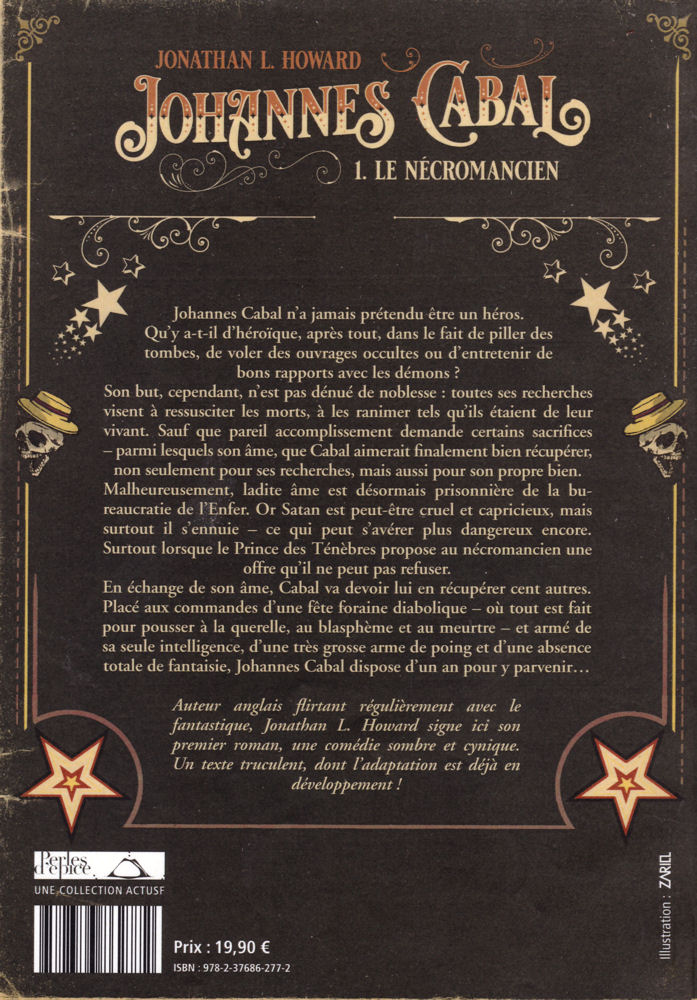 JONATHAN L. HOWARD

JOHANNES CABAL

1. LE NÉCROMANCIEN

Johannes Cabal n'a jamais prétendu être un héros. Qu'y a-t-il d'héroïque, après tout, dans le fait de piller des tombes, de voler des ouvrages occultes ou d'entretenir de bons rapports avec les démons ?
Son but, cependant, n'est pas dénué de noblesse : toutes ses recherches visent à ressusciter les morts, à les ranimer tels qu'ils étaient de leur vivant. Sauf que pareil accomplissement demande certains sacrifices – parmi lesquels son âme, que Cabal aimerait finalement bien récupérer, non seulement pour ses recherches, mais aussi pour son propre bien.
Malheureusement, ladite âme est désormais prisonnière de la bureaucratie de l'Enfer. Or Satan est peut-être cruel et capricieux, mais surtout il s'ennuie – ce qui peut s'avérer plus dangereux encore. Surtout lorsque le Prince des Ténèbres propose au nécromancien une offre qu'il ne peut pas refuser.
En échange de son âme, Cabal va devoir lui en récupérer cent autres. Placé aux commandes d'une fête foraine diabolique – où tout est fait pour pousser à la querelle, au blasphème et au meurtre – et armé de sa seule intelligence, d'une très grosse arme de poing et d'une absence totale de fantaisie, Johannes Cabal dispose d'un an pour y parvenir…

Auteur anglais flirtant régulièrement avec le fantastique, Jonathan L. Howard signe ici son premier roman, une comédie sombre et cynique. Un texte truculent, dont l'adaptation est déjà en développement !

Perles d'épice
UNE COLLECTION ACTUSF

Prix : 19,90 €
ISBN : 978-2-37686-277-2

Illustration : ZARIEL